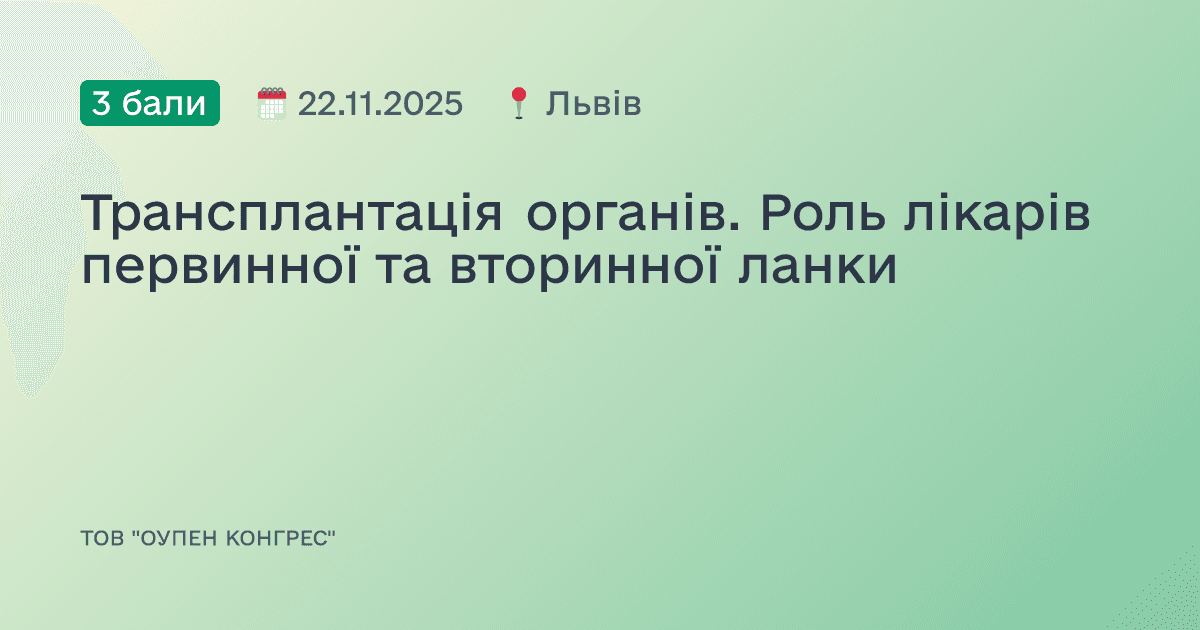 3 бали 22.11.2025 Львів

Трансплантація органів. Роль лікарів первинної та вторинної ланки

ТОВ "ОУПЕН КОНГРЕС"